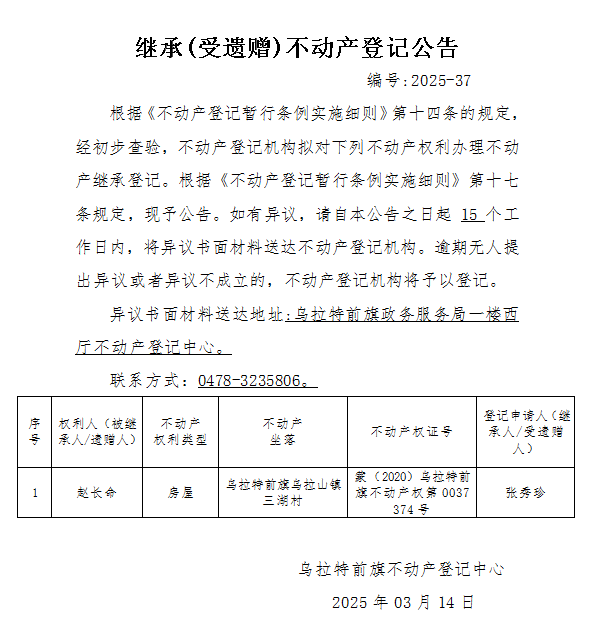 继承(受遗赠)不动产登记公告

编号:2025-37

根据《不动产登记暂行条例实施细则》第十四条的规定，经初步查验，不动产登记机构拟对下列不动产权利办理不动产继承登记。根据《不动产登记暂行条例实施细则》第十七条规定，现予公告。如有异议，请自本公告之日起 15 个工作日内，将异议书面材料送达不动产登记机构。逾期无人提出异议或者异议不成立的，不动产登记机构将予以登记。

异议书面材料送达地址：乌拉特前旗政务服务局一楼西厅不动产登记中心。

联系方式：0478-3235806。

| 序号 | 权利人（被继承人/遗赠人） | 不动产权利类型 | 不动产坐落 | 不动产权证号 | 登记申请人（继承人/受遗赠人） |
|---|---|---|---|---|---|
| 1 | 赵长命 | 房屋 | 乌拉特前旗乌拉山镇三湖村 | 蒙（2020）乌拉特前旗不动产权第 0037374 号 | 张秀珍 |

乌拉特前旗不动产登记中心

2025 年 03 月 14 日